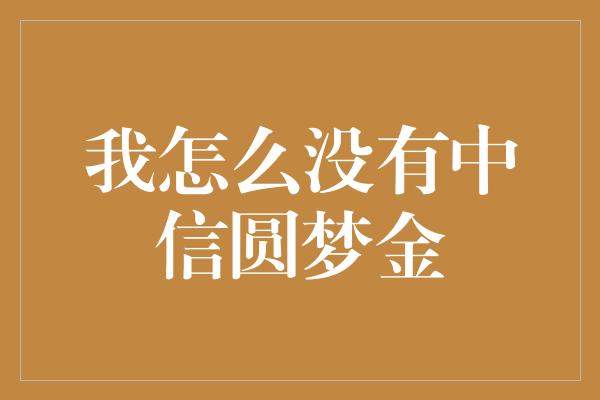 我怎么没有中信圆梦金